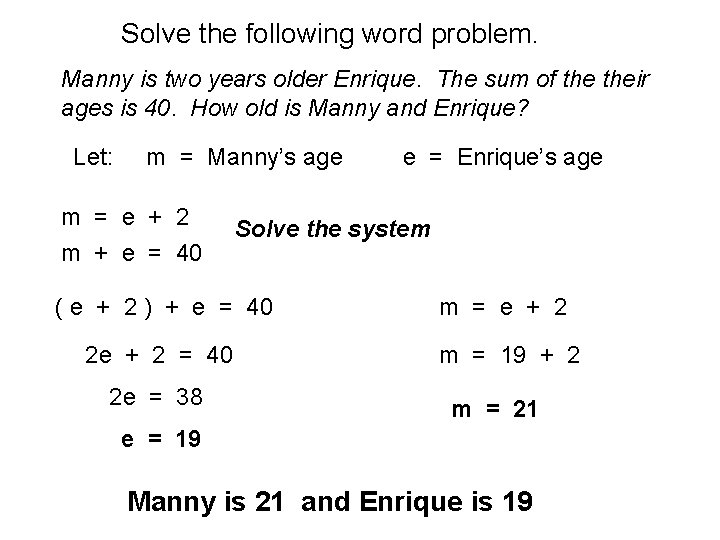 Solve the following word problem.

Manny is two years older Enrique. The sum of the their ages is 40. How old is Manny and Enrique?

Let: m = Manny's age e = Enrique's age

$m = e + 2$
$m + e = 40$

Solve the system

$(e + 2) + e = 40$

$2e + 2 = 40$

$2e = 38$

$e = 19$

$m = e + 2$

$m = 19 + 2$

$m = 21$

Manny is 21 and Enrique is 19